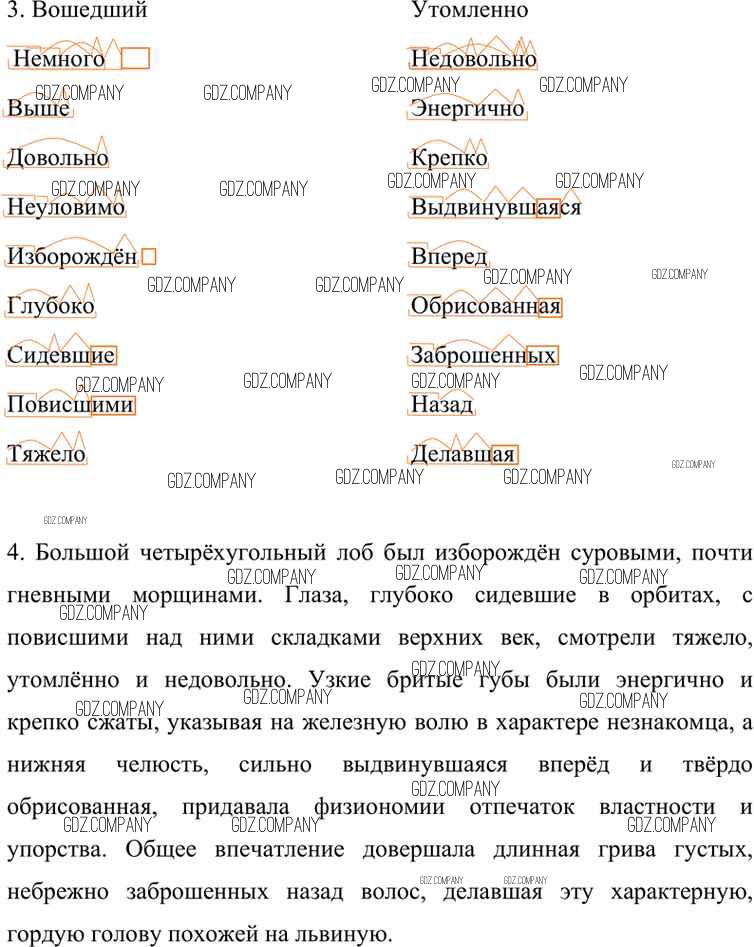 3. Вошедший

Немного

Выше

Довольно

Неуловимо

Изборождён

Глубоко

Сидевшие

Повисшими

Тяжело

Утомленно

Недовольно

Энергично

Крепко

Выдвинувшаяся

Вперед

Обрисованная

Заброшенных

Назад

Делавшая

GDZ.COMPANY

4. Большой четырёхугольный лоб был изборождён суровыми, почти гневными морщинами. Глаза, глубоко сидевшие в орбитах, с повисшими над ними складками верхних век, смотрели тяжело, утомлённо и недовольно. Узкие бритые губы были энергично и крепко сжаты, указывая на железную волю в характере незнакомца, а нижняя челюсть, сильно выдвинувшаяся вперёд и твёрдо обрисованная, придавала физиономии отпечаток властности и упорства. Общее впечатление довершала длинная грива густых, небрежно заброшенных назад волос, делавшая эту характерную, гордую голову похожей на львиную.